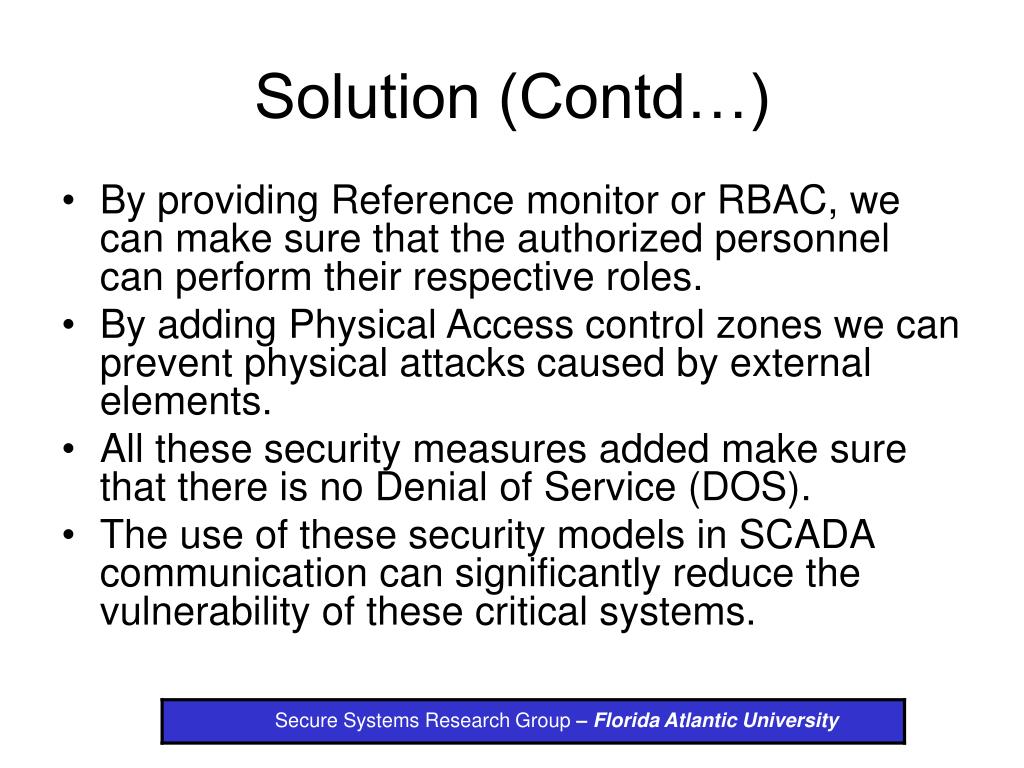 Solution (Contd…)

• By providing Reference monitor or RBAC, we can make sure that the authorized personnel can perform their respective roles.
• By adding Physical Access control zones we can prevent physical attacks caused by external elements.
• All these security measures added make sure that there is no Denial of Service (DOS).
• The use of these security models in SCADA communication can significantly reduce the vulnerability of these critical systems.

Secure Systems Research Group – Florida Atlantic University